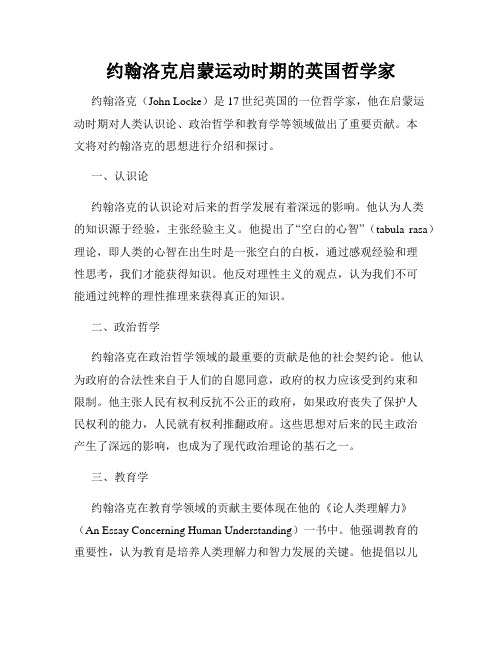 约翰洛克启蒙运动时期的英国哲学家

约翰洛克（John Locke）是17世纪英国的一位哲学家，他在启蒙运动时期对人类认识论、政治哲学和教育学等领域做出了重要贡献。本文将对约翰洛克的思想进行介绍和探讨。

一、认识论

约翰洛克的认识论对后来的哲学发展有着深远的影响。他认为人类的知识源于经验，主张经验主义。他提出了“空白的心智”（tabula rasa）理论，即人类的心智在出生时是一张空白的白板，通过感观经验和理性思考，我们才能获得知识。他反对理性主义的观点，认为我们不可能通过纯粹的理性推理来获得真正的知识。

二、政治哲学

约翰洛克在政治哲学领域的最重要的贡献是他的社会契约论。他认为政府的合法性来自于人们的自愿同意，政府的权力应该受到约束和限制。他主张人民有权利反抗不公正的政府，如果政府丧失了保护人民权利的能力，人民就有权利推翻政府。这些思想对后来的民主政治产生了深远的影响，也成为了现代政治理论的基石之一。

三、教育学

约翰洛克在教育学领域的贡献主要体现在他的《论人类理解力》（An Essay Concerning Human Understanding）一书中。他强调教育的重要性，认为教育是培养人类理解力和智力发展的关键。他提倡以儿